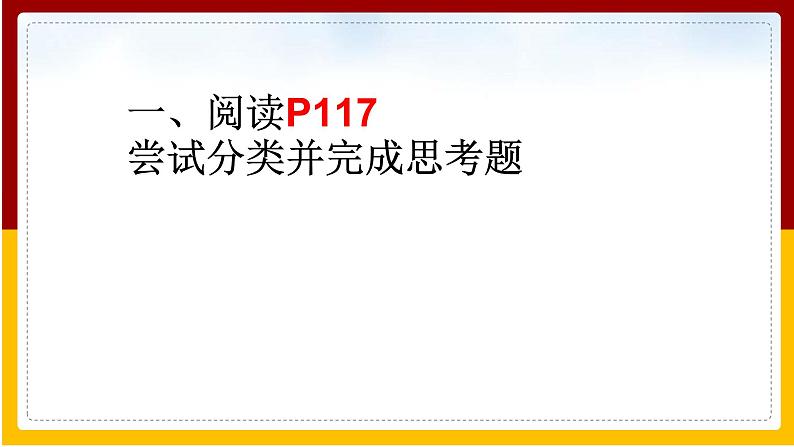 一、阅读P117
尝试分类并完成思考题